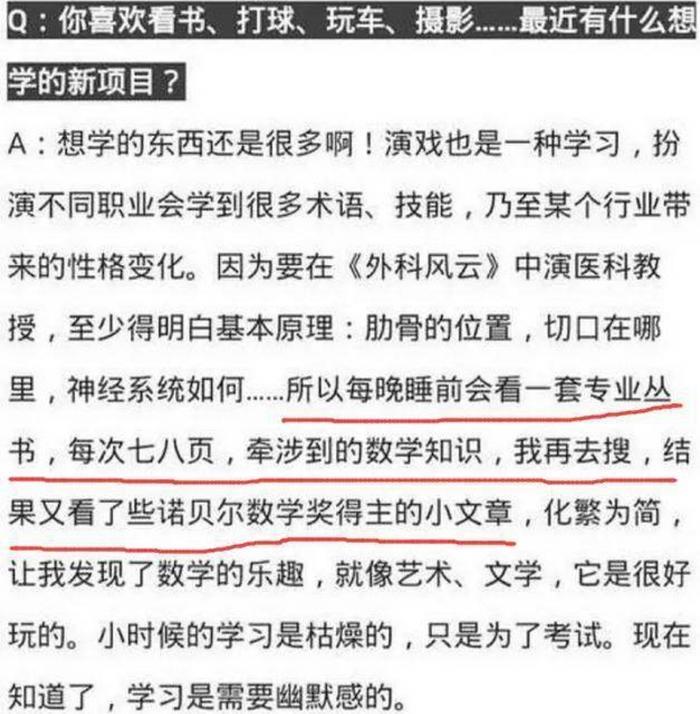 Q：你喜欢看书、打球、玩车、摄影……最近有什么想学的新项目？

A：想学的东西还是很多啊！演戏也是一种学习，扮演不同职业会学到很多术语、技能，乃至某个行业带来的性格变化。因为要在《外科风云》中演医科教授，至少得明白基本原理：肋骨的位置，切口在哪里，神经系统如何……所以每晚睡前会看一套专业丛书，每次七八页，牵涉到的数学知识，我再去搜，结果又看了些诺贝尔数学奖得主的小文章，化繁为简，让我发现了数学的乐趣，就像艺术、文学，它是很好玩的。小时候的学习是枯燥的，只是为了考试。现在知道了，学习是需要幽默感的。